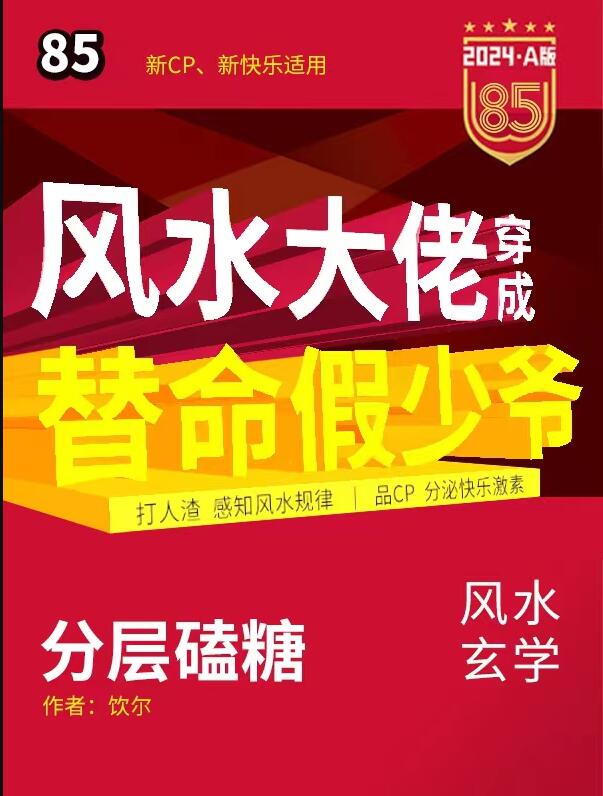 85

新CP、新快乐适用

2024·A版

85

风水大佬穿成

替命假少爷

打人渣 感知风水规律 | 品CP 分泌快乐激素

分层磕糖

作者：饮尔

风水玄学